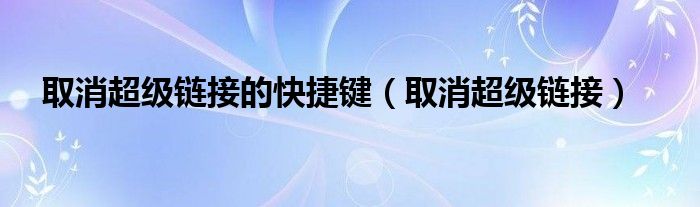 取消超级链接的快捷键（取消超级链接）